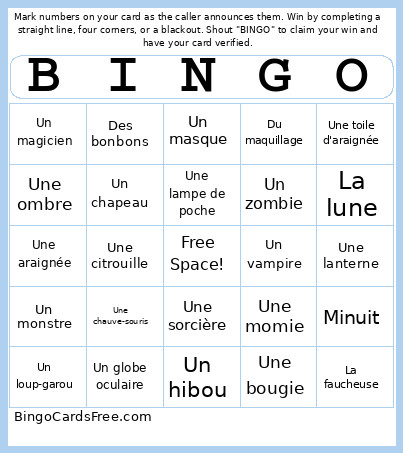 Mark numbers on your card as the caller announces them. Win by completing a straight line, four corners, or a blackout. Shout "BINGO" to claim your win and have your card verified.

| B | I | N | G | O |
|---|---|---|---|---|
| Un magicien | Des bonbons | Un masque | Du maquillage | Une toile d'araignée |
| Une ombre | Un chapeau | Une lampe de poche | Un zombie | La lune |
| Une araignée | Une citrouille | Free Space! | Un vampire | Une lanterne |
| Un monstre | Une chauve-souris | Une sorcière | Une momie | Minuit |
| Un loup-garou | Un globe oculaire | Un hibou | Une bougie | La faucheuse |

BingoCardsFree.com